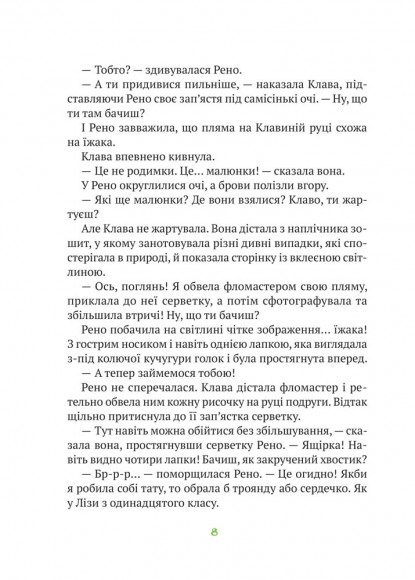 — Тобто? — здивувалася Рено.

— А ти придивися пильніше, — наказала Клава, підставляючи Рено своє зап'ястя під самісінькі очі. — Ну, що ти там бачиш?

І Рено завважила, що пляма на Клавиній руці схожа на їжака.

Клава впевнено кивнула.

— Це не родимки. Це... малюнки! — сказала вона.

У Рено округлилися очі, а брови полізли вгору.

— Які ще малюнки? Де вони взялися? Клаво, ти жартуєш?

Але Клава не жартувала. Вона дістала з наплічника зошит, у якому занотовувала різні дивні випадки, які спостерігала в природі, й показала сторінку із вклеєною світлиною.

— Ось, поглянь! Я обвела фломастером свою пляму, приклала до неї серветку, а потім сфотографувала та збільшила втричі! Ну, що ти бачиш?

Рено побачила на світлині чітке зображення... їжака! З гострим носиком і навіть однією лапкою, яка виглядала з-під колючої кучугури голок і була простягнута вперед.

— А тепер займемося тобою!

Рено не сперечалася. Клава дістала фломастер і ретельно обвела ним кожну рисочку на руці подруги. Відтак щільно притиснула до її зап'ястка серветку.

— Тут навіть можна обійтися без збільшування, — сказала вона, простягнувши серветку Рено. — Ящірка! Навіть видно чотири лапки! Бачиш, як закручений хвостик?

— Бр-р-р... — поморщилася Рено. — Це огидно! Якби я робила собі тату, то обрала б троянду або сердечко. Як у Лізи з одинадцятого класу.

8